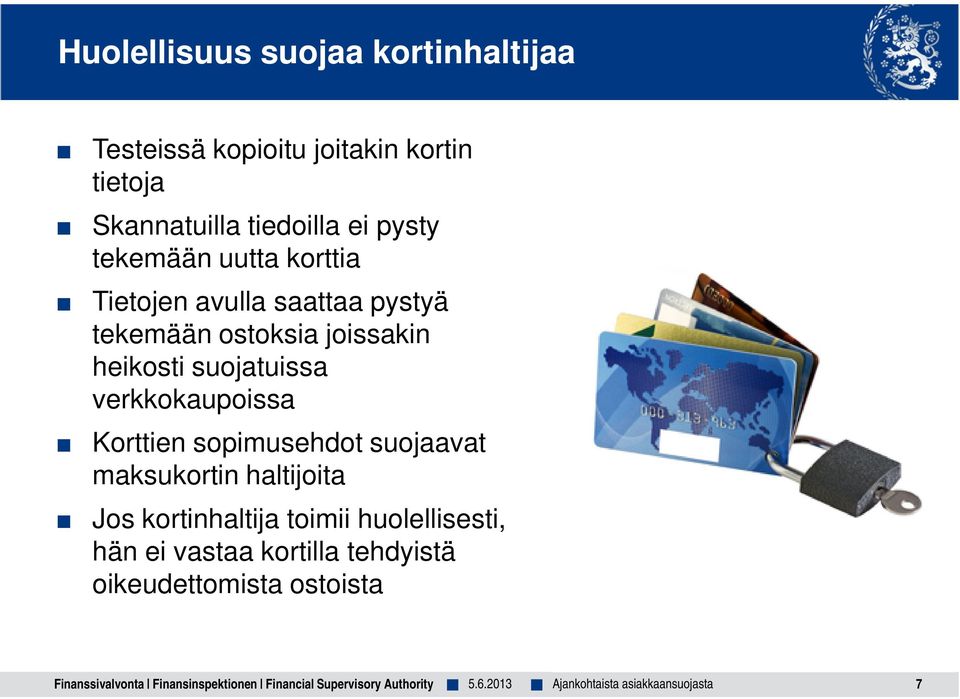 Huolellisuus suojaa kortinhaltijaa

■ Testeissä kopioitu joitakin kortin tietoja

■ Skannatuilla tiedoilla ei pysty tekemään uutta korttia

■ Tietojen avulla saattaa pystyä tekemään ostoksia joissakin heikosti suojatuissa verkkokaupoissa

■ Korttien sopimusehdot suojaavat maksukortin haltijoita

■ Jos kortinhaltija toimii huolellisesti, hän ei vastaa kortilla tehdyistä oikeudettomista ostoista

000 313 963

Finanssivalvonta | Finansinspektionen | Financial Supervisory Authority ■ 5.6.2013 ■ Ajankohtaista asiakkaansuojasta 7